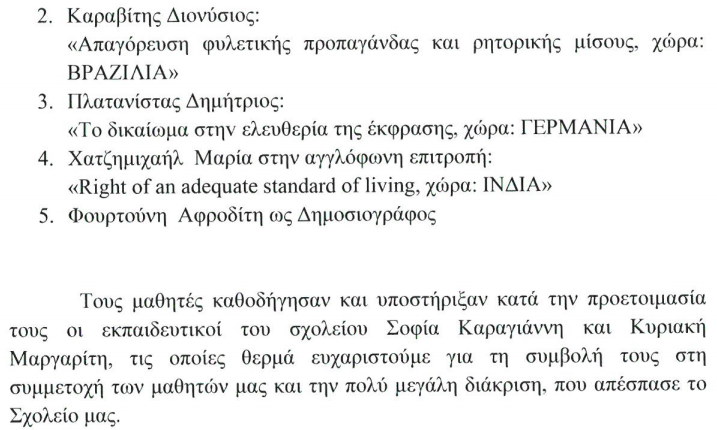 2. Καραβίτης Διονύσιος:
«Απαγόρευση φυλετικής προπαγάνδας και ρητορικής μίσους, χώρα: ΒΡΑΖΙΛΙΑ»
3. Πλατανίστας Δημήτριος:
«Το δικαίωμα στην ελευθερία της έκφρασης, χώρα: ΓΕΡΜΑΝΙΑ»
4. Χατζημιχαήλ Μαρία στην αγγλόφωνη επιτροπή:
«Right of an adequate standard of living, χώρα: ΙΝΔΙΑ»
5. Φουρτούνη Αφροδίτη ως Δημοσιογράφος

Τους μαθητές καθοδήγησαν και υποστήριξαν κατά την προετοιμασία τους οι εκπαιδευτικοί του σχολείου Σοφία Καραγιάννη και Κυριακή Μαργαρίτη, τις οποίες θερμά ευχαριστούμε για τη συμβολή τους στη συμμετοχή των μαθητών μας και την πολύ μεγάλη διάκριση, που απέσπασε το Σχολείο μας.